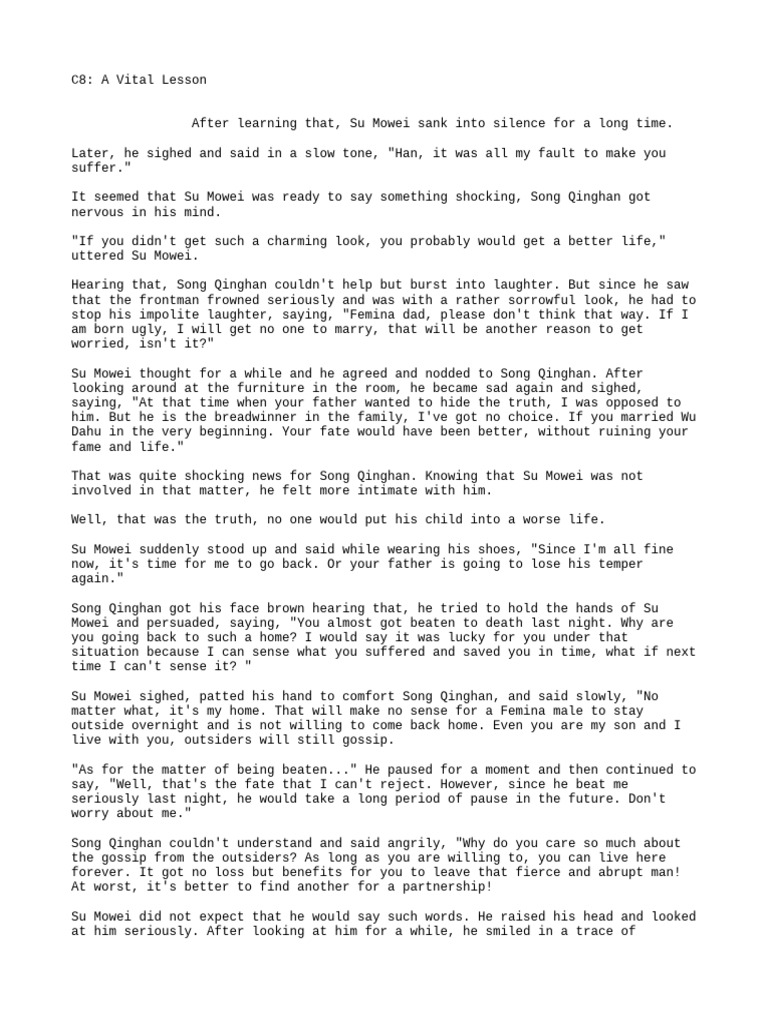 C8: A Vital Lesson

After learning that, Su Mowei sank into silence for a long time.

Later, he sighed and said in a slow tone, "Han, it was all my fault to make you suffer."

It seemed that Su Mowei was ready to say something shocking, Song Qinghan got nervous in his mind.

"If you didn't get such a charming look, you probably would get a better life," uttered Su Mowei.

Hearing that, Song Qinghan couldn't help but burst into laughter. But since he saw that the frontman frowned seriously and was with a rather sorrowful look, he had to stop his impolite laughter, saying, "Femina dad, please don't think that way. If I am born ugly, I will get no one to marry, that will be another reason to get worried, isn't it?"

Su Mowei thought for a while and he agreed and nodded to Song Qinghan. After looking around at the furniture in the room, he became sad again and sighed, saying, "At that time when your father wanted to hide the truth, I was opposed to him. But he is the breadwinner in the family, I've got no choice. If you married Wu Dahu in the very beginning. Your fate would have been better, without ruining your fame and life."

That was quite shocking news for Song Qinghan. Knowing that Su Mowei was not involved in that matter, he felt more intimate with him.

Well, that was the truth, no one would put his child into a worse life.

Su Mowei suddenly stood up and said while wearing his shoes, "Since I'm all fine now, it's time for me to go back. Or your father is going to lose his temper again."

Song Qinghan got his face brown hearing that, he tried to hold the hands of Su Mowei and persuaded, saying, "You almost got beaten to death last night. Why are you going back to such a home? I would say it was lucky for you under that situation because I can sense what you suffered and saved you in time, what if next time I can't sense it? "

Su Mowei sighed, patted his hand to comfort Song Qinghan, and said slowly, "No matter what, it's my home. That will make no sense for a Femina male to stay outside overnight and is not willing to come back home. Even you are my son and I live with you, outsiders will still gossip.

"As for the matter of being beaten..." He paused for a moment and then continued to say, "Well, that's the fate that I can't reject. However, since he beat me seriously last night, he would take a long period of pause in the future. Don't worry about me."

Song Qinghan couldn't understand and said angrily, "Why do you care so much about the gossip from the outsiders? As long as you are willing to, you can live here forever. It got no loss but benefits for you to leave that fierce and abrupt man! At worst, it's better to find another for a partnership!

Su Mowei did not expect that he would say such words. He raised his head and looked at him seriously. After looking at him for a while, he smiled in a trace of